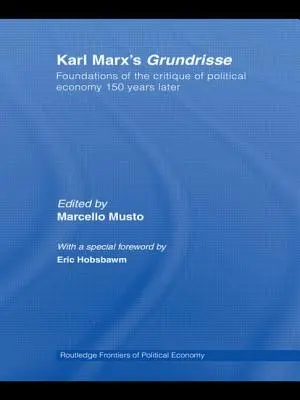 Karl Marx's Grundrisse

Foundations of the critique of political economy 150 years later

Edited by
Marcello Musto

With a special foreword by
Eric Hobsbawm

Routledge Frontiers of Political Economy